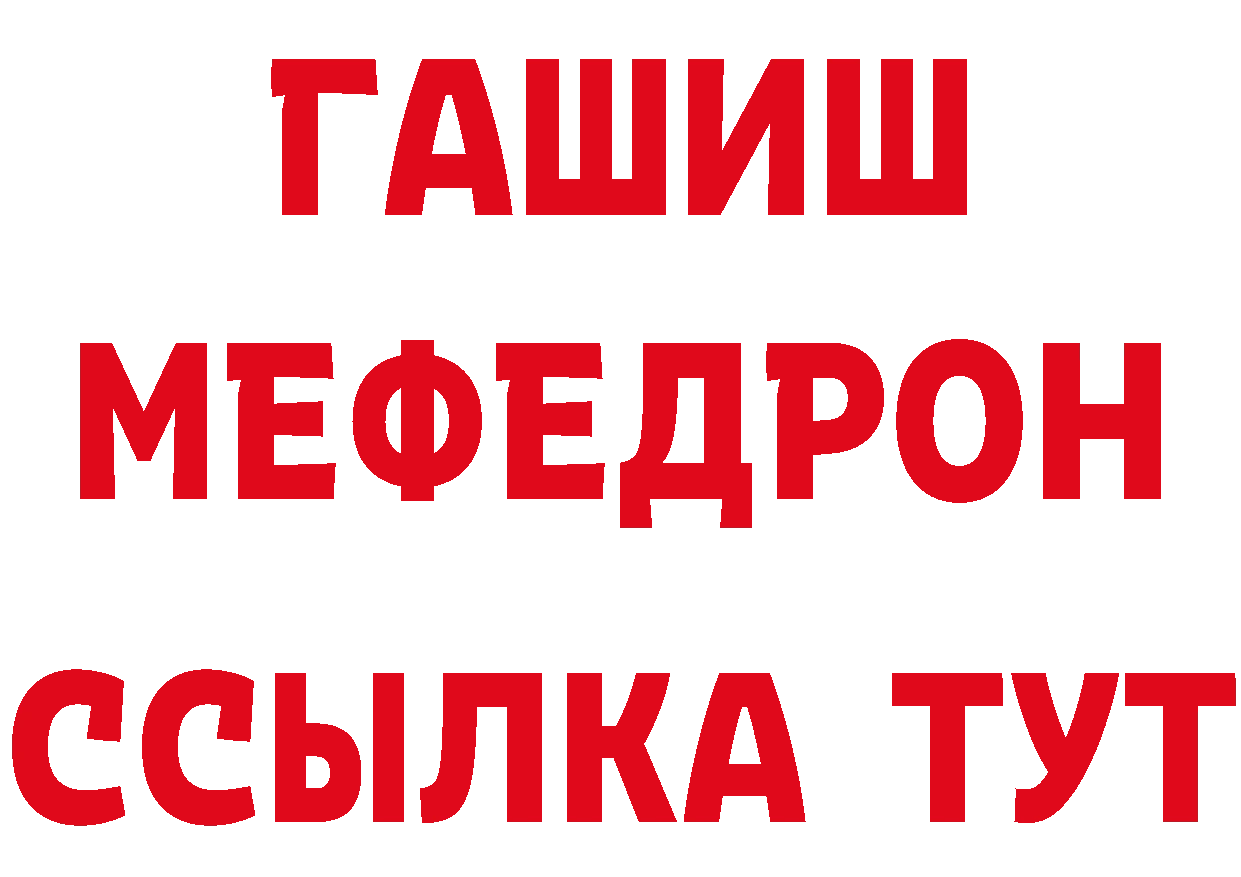 ГАШИШ
МЕФЕДРОН
ССЫЛКА ТУТ